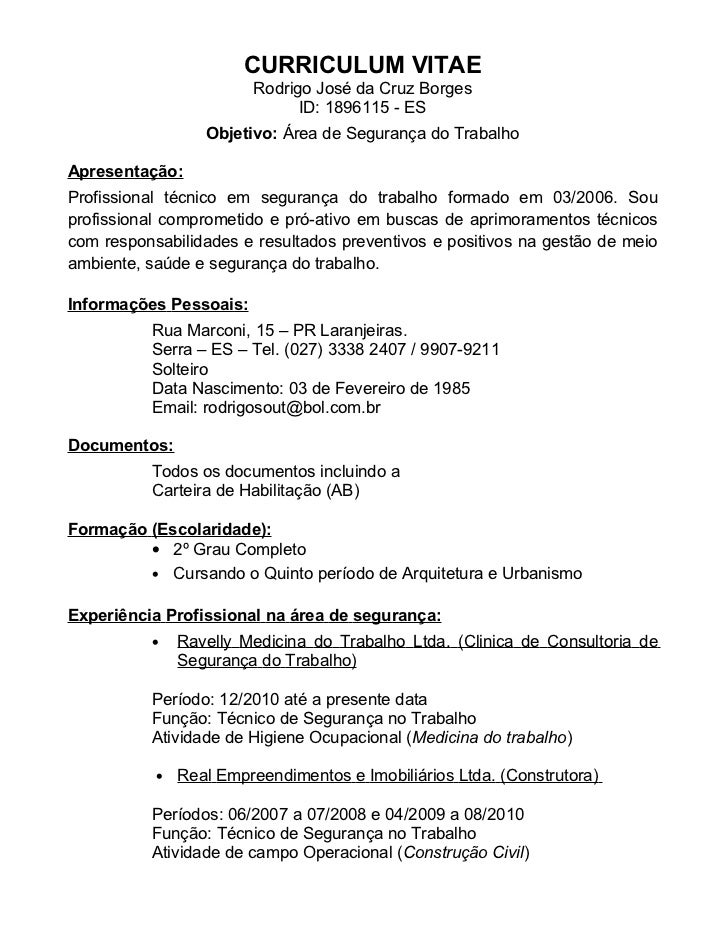 CURRICULUM VITAE
Rodrigo José da Cruz Borges
ID: 1896115 - ES
Objetivo: Área de Segurança do Trabalho

Apresentação:
Profissional técnico em segurança do trabalho formado em 03/2006. Sou profissional comprometido e pró-ativo em buscas de aprimoramentos técnicos com responsabilidades e resultados preventivos e positivos na gestão de meio ambiente, saúde e segurança do trabalho.

Informações Pessoais:
Rua Marconi, 15 – PR Laranjeiras.
Serra – ES – Tel. (027) 3338 2407 / 9907-9211
Solteiro
Data Nascimento: 03 de Fevereiro de 1985
Email: rodrigosout@bol.com.br

Documentos:
Todos os documentos incluindo a
Carteira de Habilitação (AB)

Formação (Escolaridade):
• 2º Grau Completo
• Cursando o Quinto período de Arquitetura e Urbanismo

Experiência Profissional na área de segurança:
• Ravelly Medicina do Trabalho Ltda. (Clinica de Consultoria de Segurança do Trabalho)

Período: 12/2010 até a presente data
Função: Técnico de Segurança no Trabalho
Atividade de Higiene Ocupacional (Medicina do trabalho)

• Real Empreendimentos e Imobiliários Ltda. (Construtora)

Períodos: 06/2007 a 07/2008 e 04/2009 a 08/2010
Função: Técnico de Segurança no Trabalho
Atividade de campo Operacional (Construção Civil)